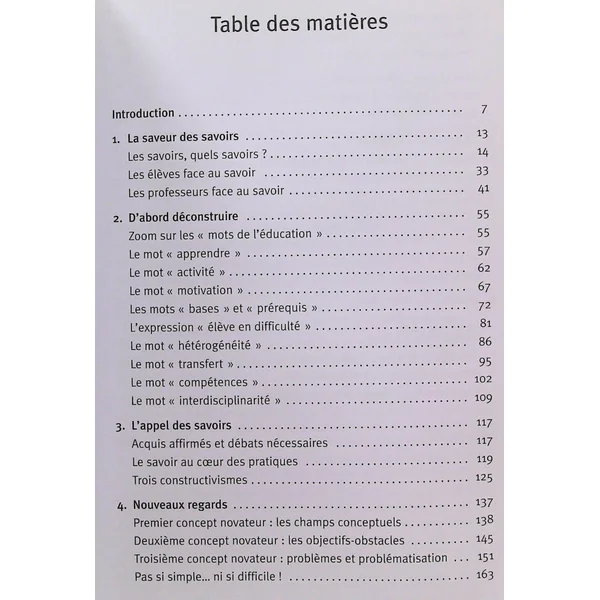 Table des matières

Introduction 7

1. La saveur des savoirs 13
Les savoirs, quels savoirs ? 14
Les élèves face au savoir 33
Les professeurs face au savoir 41

2. D'abord déconstruire 55
Zoom sur les « mots de l'éducation » 55
Le mot « apprendre » 57
Le mot « activité » 62
Le mot « motivation » 67
Les mots « bases » et « prérequis » 72
L'expression « élève en difficulté » 81
Le mot « hétérogénéité » 86
Le mot « transfert » 95
Le mot « compétences » 102
Le mot « interdisciplinarité » 109

3. L'appel des savoirs 117
Acquis affirmés et débats nécessaires 117
Le savoir au cœur des pratiques 119
Trois constructivismes 125

4. Nouveaux regards 137
Premier concept novateur : les champs conceptuels 138
Deuxième concept novateur : les objectifs-obstacles 145
Troisième concept novateur : problèmes et problématisation 151
Pas si simple... ni si difficile ! 163